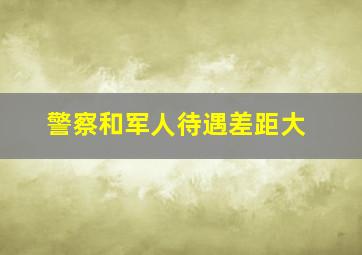 警察和军人待遇差距大